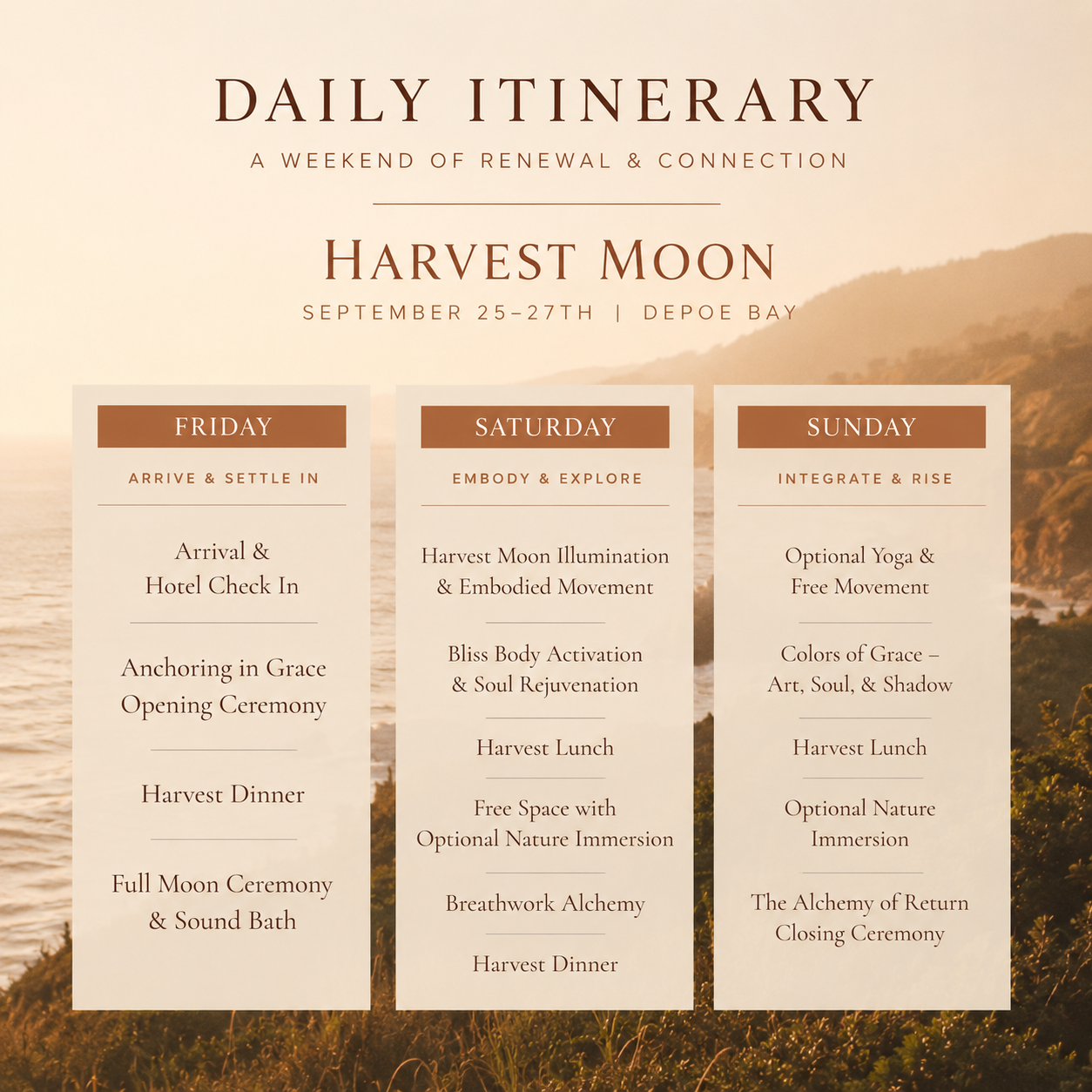 DAILY ITINERARY

A WEEKEND OF RENEWAL & CONNECTION

HARVEST MOON

SEPTEMBER 25–27TH | DEPOE BAY

FRIDAY

ARRIVE & SETTLE IN

Arrival & Hotel Check In

Anchoring in Grace Opening Ceremony

Harvest Dinner

Full Moon Ceremony & Sound Bath

SATURDAY

EMBODY & EXPLORE

Harvest Moon Illumination & Embodied Movement

Bliss Body Activation & Soul Rejuvenation

Harvest Lunch

Free Space with Optional Nature Immersion

Breathwork Alchemy

Harvest Dinner

SUNDAY

INTEGRATE & RISE

Optional Yoga & Free Movement

Colors of Grace – Art, Soul, & Shadow

Harvest Lunch

Optional Nature Immersion

The Alchemy of Return Closing Ceremony